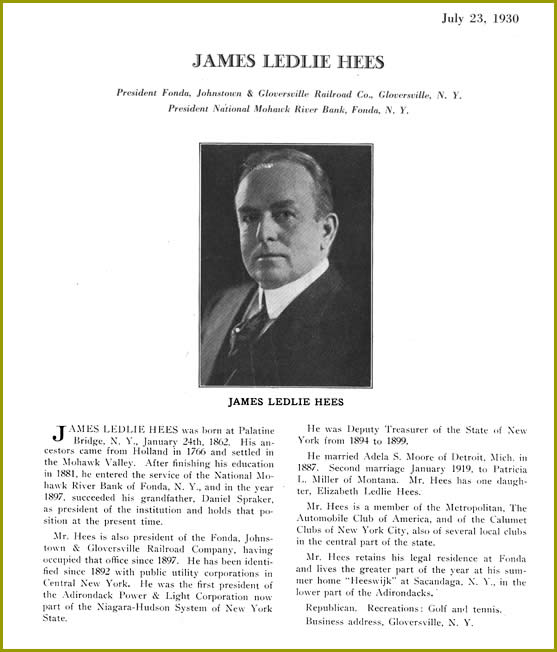 July 23, 1930

JAMES LEDLIE HEES

President Fonda, Johnstown & Gloversville Railroad Co., Gloversville, N. Y.
President National Mohawk River Bank, Fonda, N. Y.

JAMES LEDLIE HEES

JAMES LEDLIE HEES was born at Palatine Bridge, N. Y., January 24th, 1862. His ancestors came from Holland in 1766 and settled in the Mohawk Valley. After finishing his education in 1881, he entered the service of the National Mohawk River Bank of Fonda, N. Y., and in the year 1897, succeeded his grandfather, Daniel Spraker, as president of the institution and holds that position at the present time.

Mr. Hees is also president of the Fonda, Johnstown & Gloversville Railroad Company, having occupied that office since 1897. He has been identified since 1892 with public utility corporations in Central New York. He was the first president of the Adirondack Power & Light Corporation now part of the Niagara-Hudson System of New York State.

He was Deputy Treasurer of the State of New York from 1894 to 1899.

He married Adela S. Moore of Detroit, Mich. in 1887. Second marriage January 1919, to Patricia L. Miller of Montana. Mr. Hees has one daughter, Elizabeth Ledlie Hees.

Mr. Hees is a member of the Metropolitan, The Automobile Club of America, and of the Calumet Clubs of New York City, also of several local clubs in the central part of the state.

Mr. Hees retains his legal residence at Fonda and lives the greater part of the year at his summer home "Heeswijk" at Sacandaga, N. Y., in the lower part of the Adirondacks.

Republican. Recreations: Golf and tennis.

Business address, Gloversville, N. Y.